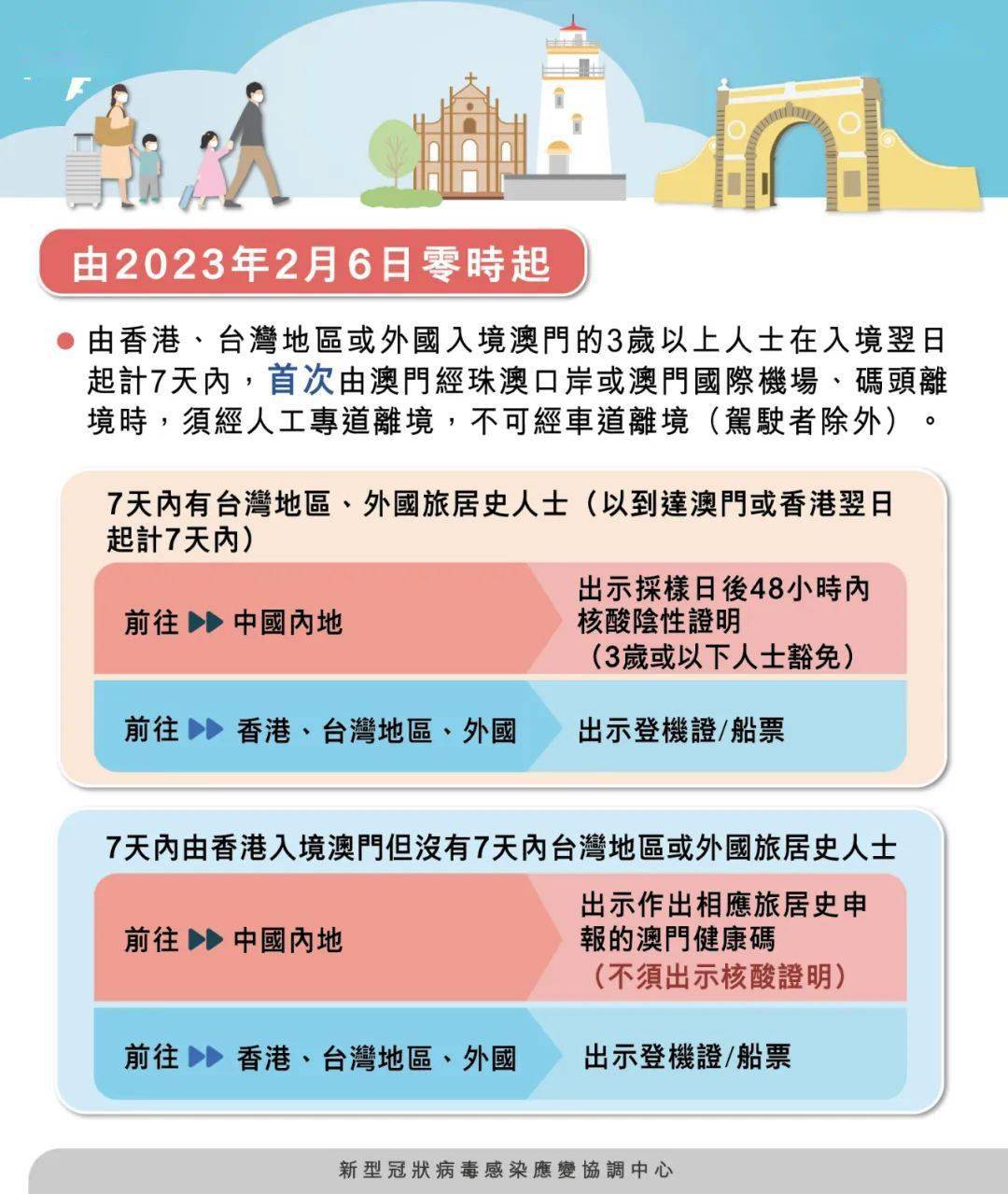 由2023年2月6日零時起

由香港、台灣地區或外國入境澳門的3歲以上人士在入境翌日起計7天內，首次由澳門經珠澳口岸或澳門國際機場、碼頭離境時，須經人工專道離境，不可經車道離境（駕駛者除外）。

7天內有台灣地區、外國旅居史人士（以到達澳門或香港翌日起計7天內）

前往 ▶▶ 中國內地

出示採樣日後48小時內核酸陰性證明（3歲或以下人士豁免）

前往 ▶▶ 香港、台灣地區、外國

出示登機證/船票

7天內由香港入境澳門但沒有7天內台灣地區或外國旅居史人士

前往 ▶▶ 中國內地

出示作出相應旅居史申報的澳門健康碼（不須出示核酸證明）

前往 ▶▶ 香港、台灣地區、外國

出示登機證/船票

新型冠狀病毒感染應變協調中心